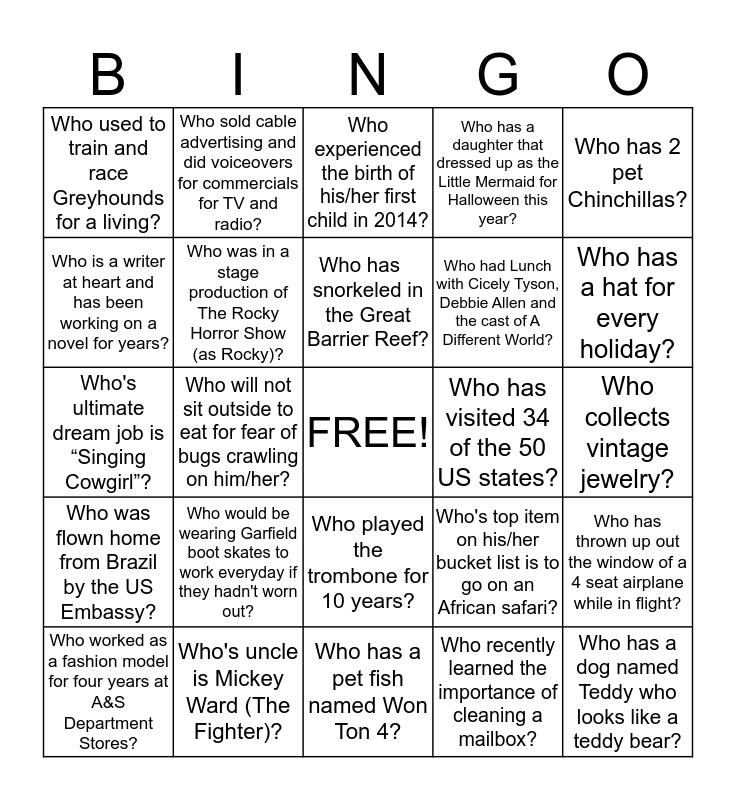 | B | I | N | G | O |
|---|---|---|---|---|
| Who used to train and race Greyhounds for a living? | Who sold cable advertising and did voiceovers for commercials for TV and radio? | Who experienced the birth of his/her first child in 2014? | Who has a daughter that dressed up as the Little Mermaid for Halloween this year? | Who has 2 pet Chinchillas? |
| Who is a writer at heart and has been working on a novel for years? | Who was in a stage production of The Rocky Horror Show (as Rocky)? | Who has snorkeled in the Great Barrier Reef? | Who had Lunch with Cicely Tyson, Debbie Allen and the cast of A Different World? | Who has a hat for every holiday? |
| Who's ultimate dream job is “Singing Cowgirl”? | Who will not sit outside to eat for fear of bugs crawling on him/her? | FREE! | Who has visited 34 of the 50 US states? | Who collects vintage jewelry? |
| Who was flown home from Brazil by the US Embassy? | Who would be wearing Garfield boot skates to work everyday if they hadn't worn out? | Who played the trombone for 10 years? | Who's top item on his/her bucket list is to go on an African safari? | Who has thrown up out the window of a 4 seat airplane while in flight? |
| Who worked as a fashion model for four years at A&S Department Stores? | Who's uncle is Mickey Ward (The Fighter)? | Who has a pet fish named Won Ton 4? | Who recently learned the importance of cleaning a mailbox? | Who has a dog named Teddy who looks like a teddy bear? |